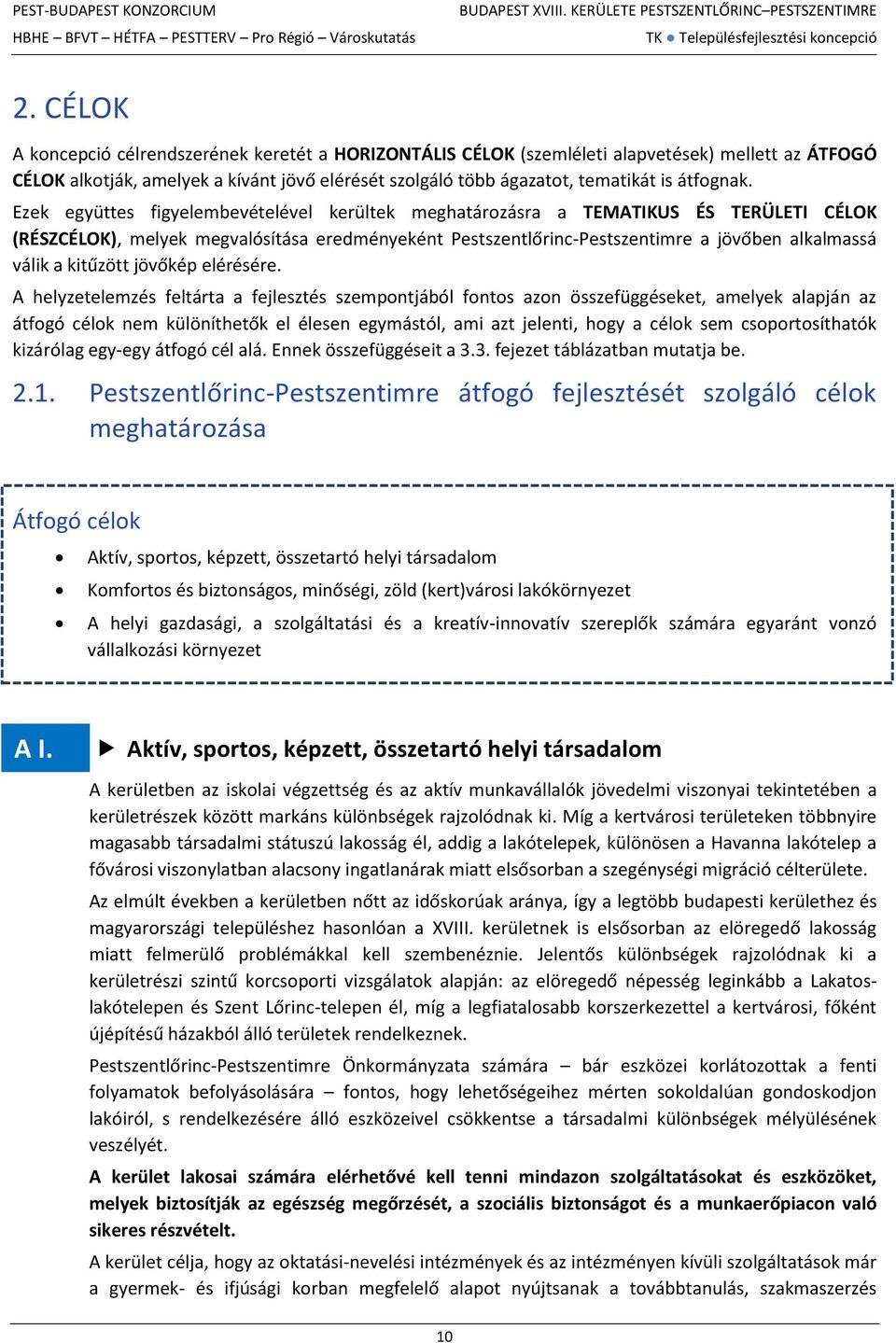 PEST-BUDAPEST KONZORCIUM
HBHE – BFVT – HÉTFA – PESTTERV – Pro Régió – Városkutatás

BUDAPEST XVIII. KERÜLETE PESTSZENTLŐRINC–PESTSZENTIMRE
TK ● Településfejlesztési koncepció

2. CÉLOK

A koncepció célrendszerének keretét a HORIZONTÁLIS CÉLOK (szemléleti alapvetések) mellett az ÁTFOGÓ CÉLOK alkotják, amelyek a kívánt jövő elérését szolgáló több ágazatot, tematikát is átfognak.

Ezek együttes figyelembevételével kerültek meghatározásra a TEMATIKUS ÉS TERÜLETI CÉLOK (RÉSZCÉLOK), melyek megvalósítása eredményeként Pestszentlőrinc-Pestszentimre a jövőben alkalmassá válik a kitűzött jövőkép elérésére.

A helyzetelemzés feltárta a fejlesztés szempontjából fontos azon összefüggéseket, amelyek alapján az átfogó célok nem különíthetők el élesen egymástól, ami azt jelenti, hogy a célok sem csoportosíthatók kizárólag egy-egy átfogó cél alá. Ennek összefüggéseit a 3.3. fejezet táblázatban mutatja be.

2.1. Pestszentlőrinc-Pestszentimre átfogó fejlesztését szolgáló célok meghatározása

Átfogó célok

• Aktív, sportos, képzett, összetartó helyi társadalom
• Komfortos és biztonságos, minőségi, zöld (kert)városi lakókörnyezet
• A helyi gazdasági, a szolgáltatási és a kreatív-innovatív szereplők számára egyaránt vonzó vállalkozási környezet

A I. ▶ Aktív, sportos, képzett, összetartó helyi társadalom

A kerületben az iskolai végzettség és az aktív munkavállalók jövedelmi viszonyai tekintetében a kerületrészek között markáns különbségek rajzolódnak ki. Míg a kertvárosi területeken többnyire magasabb társadalmi státuszú lakosság él, addig a lakótelepek, különösen a Havanna lakótelep a fővárosi viszonylatban alacsony ingatlanárak miatt elsősorban a szegénységi migráció célterülete.

Az elmúlt években a kerületben nőtt az időskorúak aránya, így a legtöbb budapesti kerülethez és magyarországi településhez hasonlóan a XVIII. kerületnek is elsősorban az elöregedő lakosság miatt felmerülő problémákkal kell szembenéznie. Jelentős különbségek rajzolódnak ki a kerületrészi szintű korcsoporti vizsgálatok alapján: az elöregedő népesség leginkább a Lakatos-lakótelepen és Szent Lőrinc-telepen él, míg a legfiatalosabb korszerkezettel a kertvárosi, főként újépítésű házakból álló területek rendelkeznek.

Pestszentlőrinc-Pestszentimre Önkormányzata számára – bár eszközei korlátozottak a fenti folyamatok befolyásolására – fontos, hogy lehetőségeihez mérten sokoldalúan gondoskodjon lakóiról, s rendelkezésére álló eszközeivel csökkentse a társadalmi különbségek mélyülésének veszélyét.

A kerület lakosai számára elérhetővé kell tenni mindazon szolgáltatásokat és eszközöket, melyek biztosítják az egészség megőrzését, a szociális biztonságot és a munkaerőpiacon való sikeres részvételt.

A kerület célja, hogy az oktatási-nevelési intézmények és az intézményen kívüli szolgáltatások már a gyermek- és ifjúsági korban megfelelő alapot nyújtsanak a továbbtanulás, szakmaszerzés

10